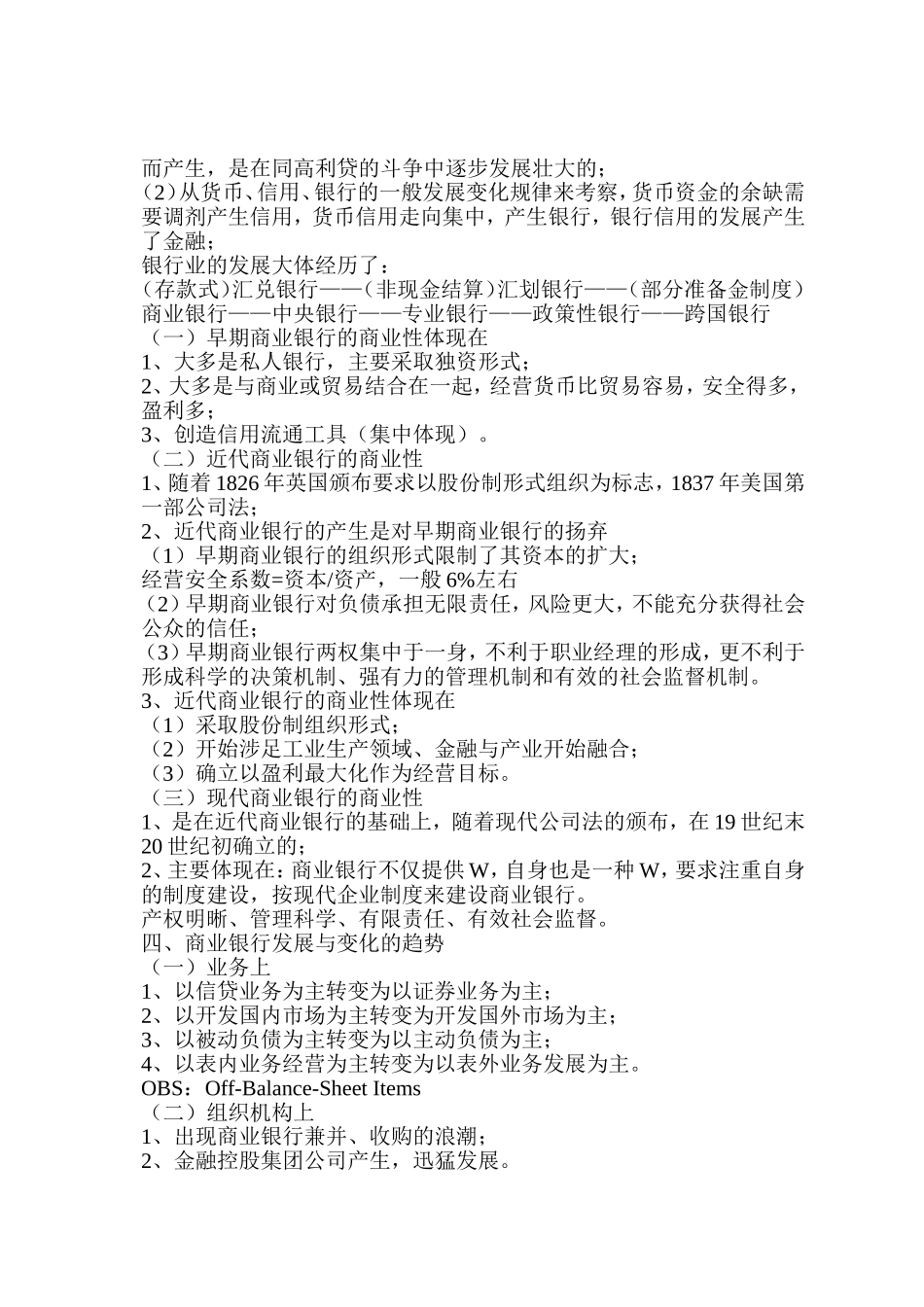 而产生，是在同高利贷的斗争中逐步发展壮大的；
（2）从货币、信用、银行的一般发展变化规律来考察，货币资金的余缺需要调剂产生信用，货币信用走向集中，产生银行，银行信用的发展产生了金融；
银行业的发展大体经历了：
（存款式）汇兑银行——（非现金结算）汇划银行——（部分准备金制度）商业银行——中央银行——专业银行——政策性银行——跨国银行
（一）早期商业银行的商业性体现在
1、大多是私人银行，主要采取独资形式；
2、大多是与商业或贸易结合在一起，经营货币比贸易容易，安全得多，盈利多；
3、创造信用流通工具（集中体现）。
（二）近代商业银行的商业性
1、随着 1826 年英国颁布要求以股份制形式组织为标志，1837 年美国第一部公司法；
2、近代商业银行的产生是对早期商业银行的扬弃
（1）早期商业银行的组织形式限制了其资本的扩大；
经营安全系数=资本/资产，一般 6%左右
（2）早期商业银行对负债承担无限责任，风险更大，不能充分获得社会公众的信任；
（3）早期商业银行两权集中于一身，不利于职业经理的形成，更不利于形成科学的决策机制、强有力的管理机制和有效的社会监督机制。
3、近代商业银行的商业性体现在
（1）采取股份制组织形式；
（2）开始涉足工业生产领域、金融与产业开始融合；
（3）确立以盈利最大化作为经营目标。
（三）现代商业银行的商业性
1、是在近代商业银行的基础上，随着现代公司法的颁布，在 19 世纪末 20 世纪初确立的；
2、主要体现在：商业银行不仅提供 W，自身也是一种 W，要求注重自身的制度建设，按现代企业制度来建设商业银行。
产权明晰、管理科学、有限责任、有效社会监督。
四、商业银行发展与变化的趋势
（一）业务上
1、以信贷业务为主转变为以证券业务为主；
2、以开发国内市场为主转变为开发国外市场为主；
3、以被动负债为主转变为以主动负债为主；
4、以表内业务经营为主转变为以表外业务发展为主。
OBS：Off-Balance-Sheet Items
（二）组织机构上
1、出现商业银行兼并、收购的浪潮；
2、金融控股集团公司产生，迅猛发展。